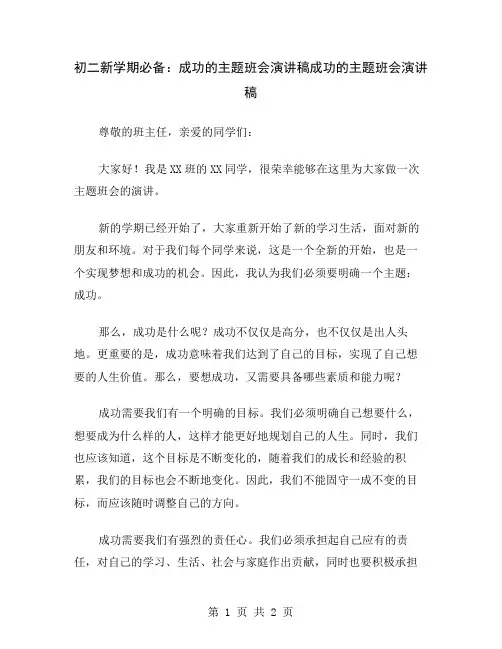 初二新学期必备：成功的主题班会演讲稿成功的主题班会演讲稿

尊敬的班主任，亲爱的同学们：

大家好！我是XX班的XX同学，很荣幸能够在这里为大家做一次主题班会的演讲。

新的学期已经开始了，大家重新开始了新的学习生活，面对新的朋友和环境。对于我们每个同学来说，这是一个全新的开始，也是一个实现梦想和成功的机会。因此，我认为我们必须要明确一个主题：成功。

那么，成功是什么呢？成功不仅仅是高分，也不仅仅是出人头地。更重要的是，成功意味着我们达到了自己的目标，实现了自己想要的人生价值。那么，要想成功，又需要具备哪些素质和能力呢？

成功需要我们有一个明确的目标。我们必须明确自己想要什么，想要成为什么样的人，这样才能更好地规划自己的人生。同时，我们也应该知道，这个目标是不断变化的，随着我们的成长和经验的积累，我们的目标也会不断地变化。因此，我们不能固守一成不变的目标，而应该随时调整自己的方向。

成功需要我们有强烈的责任心。我们必须承担起自己应有的责任，对自己的学习、生活、社会与家庭作出贡献，同时也要积极承担

第 1 页 共 2 页